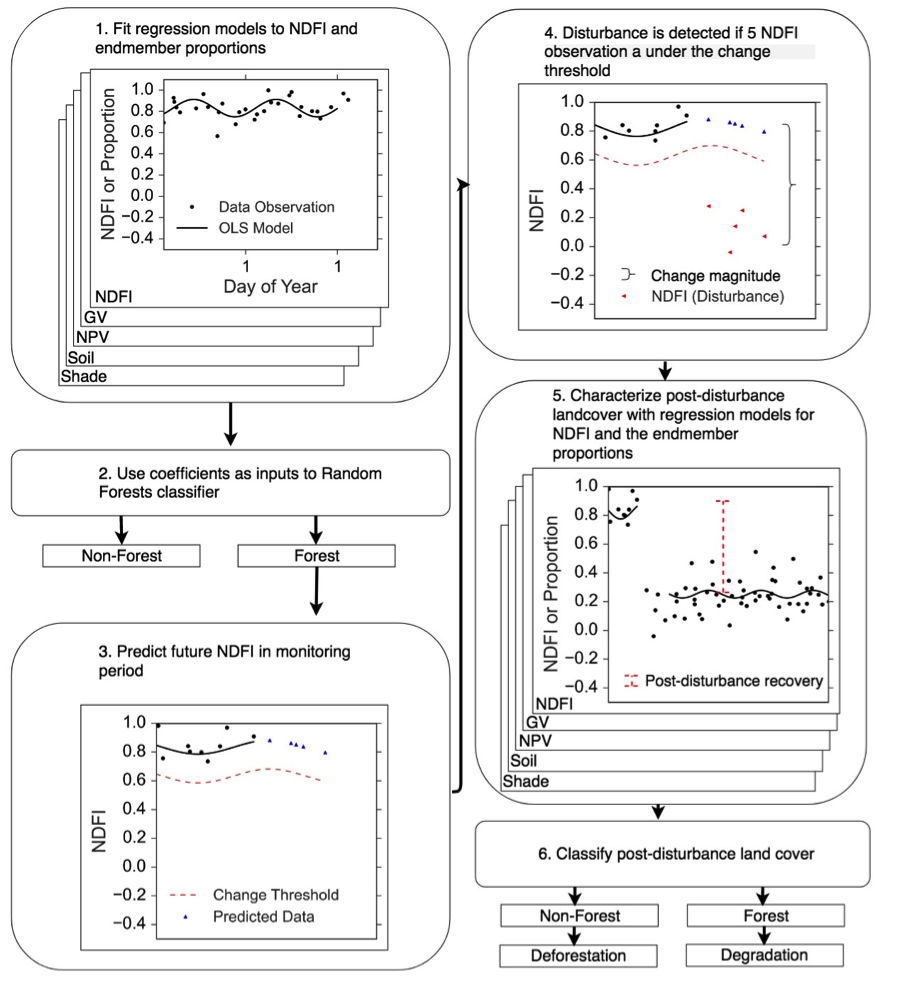 1. Fit regression models to NDFI and endmember proportions

NDFI or Proportion

1.0
0.8
0.6
0.4
0.2
0.0
−0.2
−0.4

Data Observation
OLS Model

1
1

Day of Year

NDFI
GV
NPV
Soil
Shade

2. Use coefficients as inputs to Random Forests classifier

Non-Forest

Forest

3. Predict future NDFI in monitoring period

NDFI

1.0
0.8
0.6
0.4
0.2
0.0
−0.2
−0.4

Change Threshold
Predicted Data

4. Disturbance is detected if 5 NDFI observation a under the change threshold

NDFI

1.0
0.8
0.6
0.4
0.2
0.0
−0.2
−0.4

Change magnitude
NDFI (Disturbance)

5. Characterize post-disturbance landcover with regression models for NDFI and the endmember proportions

NDFI or Proportion

1.0
0.8
0.6
0.4
0.2
0.0
−0.2
−0.4

Post-disturbance recovery

NDFI
GV
NPV
Soil
Shade

6. Classify post-disturbance land cover

Non-Forest

Forest

Deforestation

Degradation